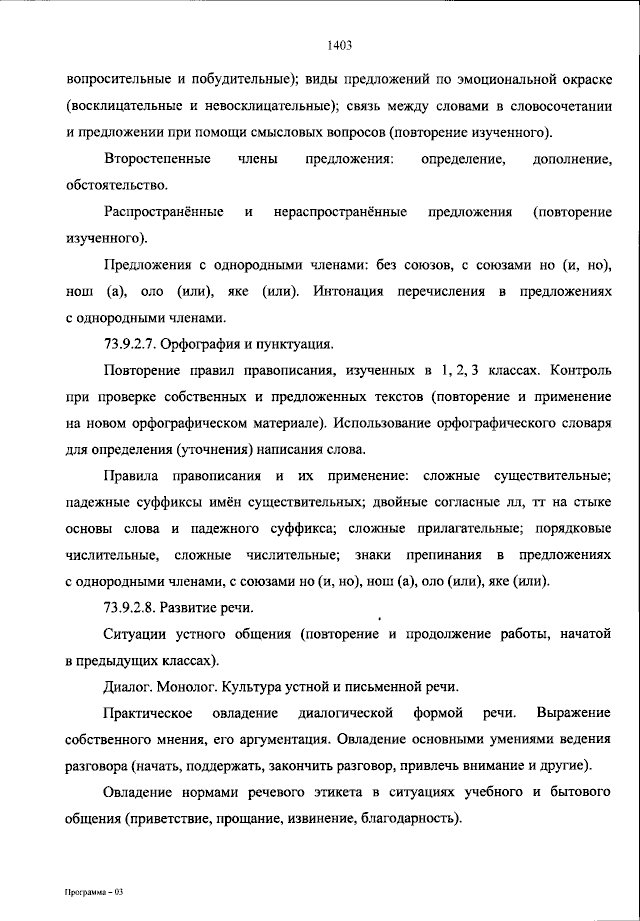 1403

вопросительные и побудительные); виды предложений по эмоциональной окраске (восклицательные и невосклицательные); связь между словами в словосочетании и предложении при помощи смысловых вопросов (повторение изученного).

Второстепенные члены предложения: определение, дополнение, обстоятельство.

Распространённые и нераспространённые предложения (повторение изученного).

Предложения с однородными членами: без союзов, с союзами но (и, но), нош (а), оло (или), яке (или). Интонация перечисления в предложениях с однородными членами.

73.9.2.7. Орфография и пунктуация.

Повторение правил правописания, изученных в 1, 2, 3 классах. Контроль при проверке собственных и предложенных текстов (повторение и применение на новом орфографическом материале). Использование орфографического словаря для определения (уточнения) написания слова.

Правила правописания и их применение: сложные существительные; падежные суффиксы имён существительных; двойные согласные лл, тт на стыке основы слова и падежного суффикса; сложные прилагательные; порядковые числительные, сложные числительные; знаки препинания в предложениях с однородными членами, с союзами но (и, но), нош (а), оло (или), яке (или).

73.9.2.8. Развитие речи.

Ситуации устного общения (повторение и продолжение работы, начатой в предыдущих классах).

Диалог. Монолог. Культура устной и письменной речи.

Практическое овладение диалогической формой речи. Выражение собственного мнения, его аргументация. Овладение основными умениями ведения разговора (начать, поддержать, закончить разговор, привлечь внимание и другие).

Овладение нормами речевого этикета в ситуациях учебного и бытового общения (приветствие, прощание, извинение, благодарность).

Программа – 03